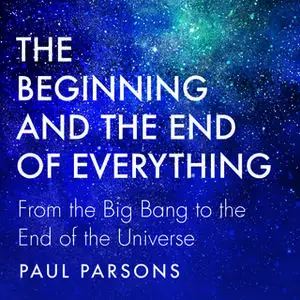 THE BEGINNING AND THE END OF EVERYTHING

From the Big Bang to the End of the Universe

PAUL PARSONS